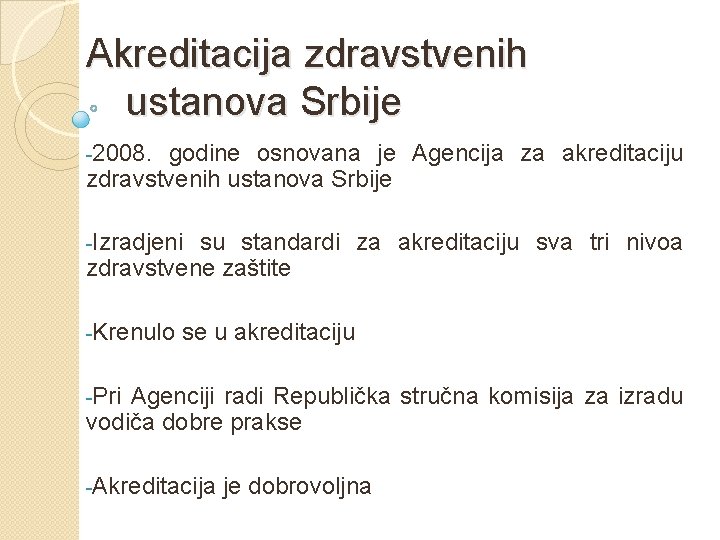 Akreditacija zdravstvenih ustanova Srbije

-2008. godine osnovana je Agencija za akreditaciju zdravstvenih ustanova Srbije

-Izradjeni su standardi za akreditaciju sva tri nivoa zdravstvene zaštite

-Krenulo se u akreditaciju

-Pri Agenciji radi Republička stručna komisija za izradu vodiča dobre prakse

-Akreditacija je dobrovoljna